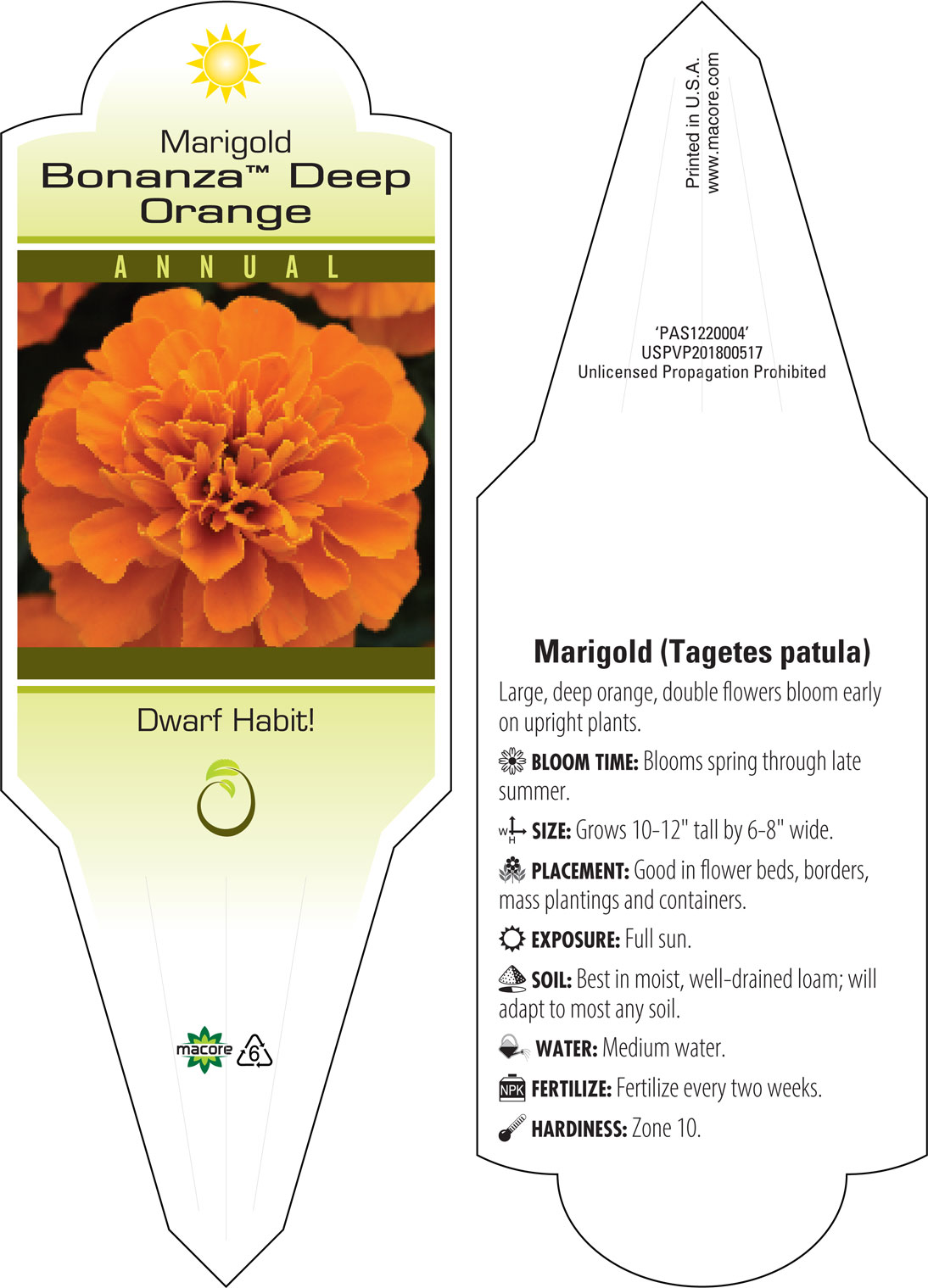 Marigold
Bonanza™ Deep Orange

ANNUAL

Dwarf Habit!

macore 6

Printed in U.S.A.
www.macore.com

'PAS1220004'
USPVP201800517
Unlicensed Propagation Prohibited

Marigold (Tagetes patula)

Large, deep orange, double flowers bloom early on upright plants.

BLOOM TIME: Blooms spring through late summer.

W H SIZE: Grows 10-12" tall by 6-8" wide.

PLACEMENT: Good in flower beds, borders, mass plantings and containers.

EXPOSURE: Full sun.

SOIL: Best in moist, well-drained loam; will adapt to most any soil.

WATER: Medium water.

NPK FERTILIZE: Fertilize every two weeks.

HARDINESS: Zone 10.